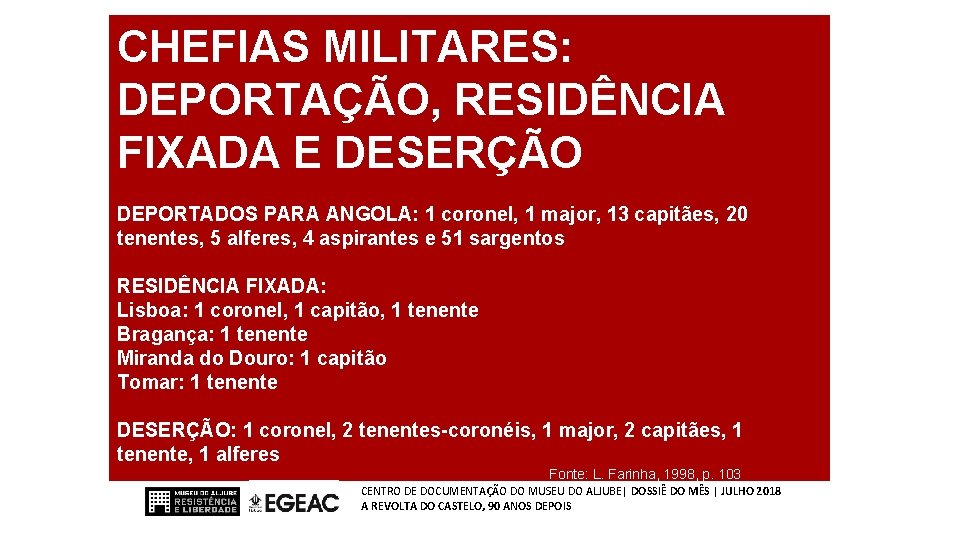 CHEFIAS MILITARES: DEPORTAÇÃO, RESIDÊNCIA FIXADA E DESERÇÃO

DEPORTADOS PARA ANGOLA: 1 coronel, 1 major, 13 capitães, 20 tenentes, 5 alferes, 4 aspirantes e 51 sargentos

RESIDÊNCIA FIXADA:
Lisboa: 1 coronel, 1 capitão, 1 tenente
Bragança: 1 tenente
Miranda do Douro: 1 capitão
Tomar: 1 tenente

DESERÇÃO: 1 coronel, 2 tenentes-coronéis, 1 major, 2 capitães, 1 tenente, 1 alferes

Fonte: L. Farinha, 1998, p. 103

MUSEU DO ALJUBE RESISTÊNCIA E LIBERDADE

EGEAC

CENTRO DE DOCUMENTAÇÃO DO MUSEU DO ALJUBE| DOSSIÊ DO MÊS | JULHO 2018
A REVOLTA DO CASTELO, 90 ANOS DEPOIS